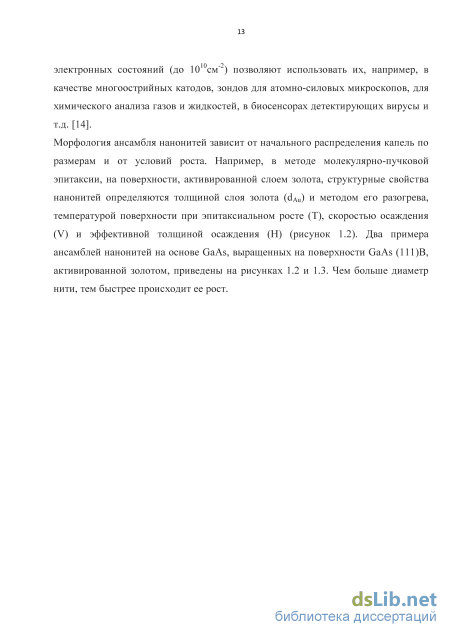 13

электронных состояний (до $10^{10}$см$^{-2}$) позволяют использовать их, например, в качестве многоострийных катодов, зондов для атомно-силовых микроскопов, для химического анализа газов и жидкостей, в биосенсорах детектирующих вирусы и т.д. [14].

Морфология ансамбля нанонитей зависит от начального распределения капель по размерам и от условий роста. Например, в методе молекулярно-пучковой эпитаксии, на поверхности, активированной слоем золота, структурные свойства нанонитей определяются толщиной слоя золота ($d_{Au}$) и методом его разогрева, температурой поверхности при эпитаксиальном росте (T), скоростью осаждения (V) и эффективной толщиной осаждения (H) (рисунок 1.2). Два примера ансамблей нанонитей на основе GaAs, выращенных на поверхности GaAs (111)B, активированной золотом, приведены на рисунках 1.2 и 1.3. Чем больше диаметр нити, тем быстрее происходит ее рост.

dsLib.net
библиотека диссертаций